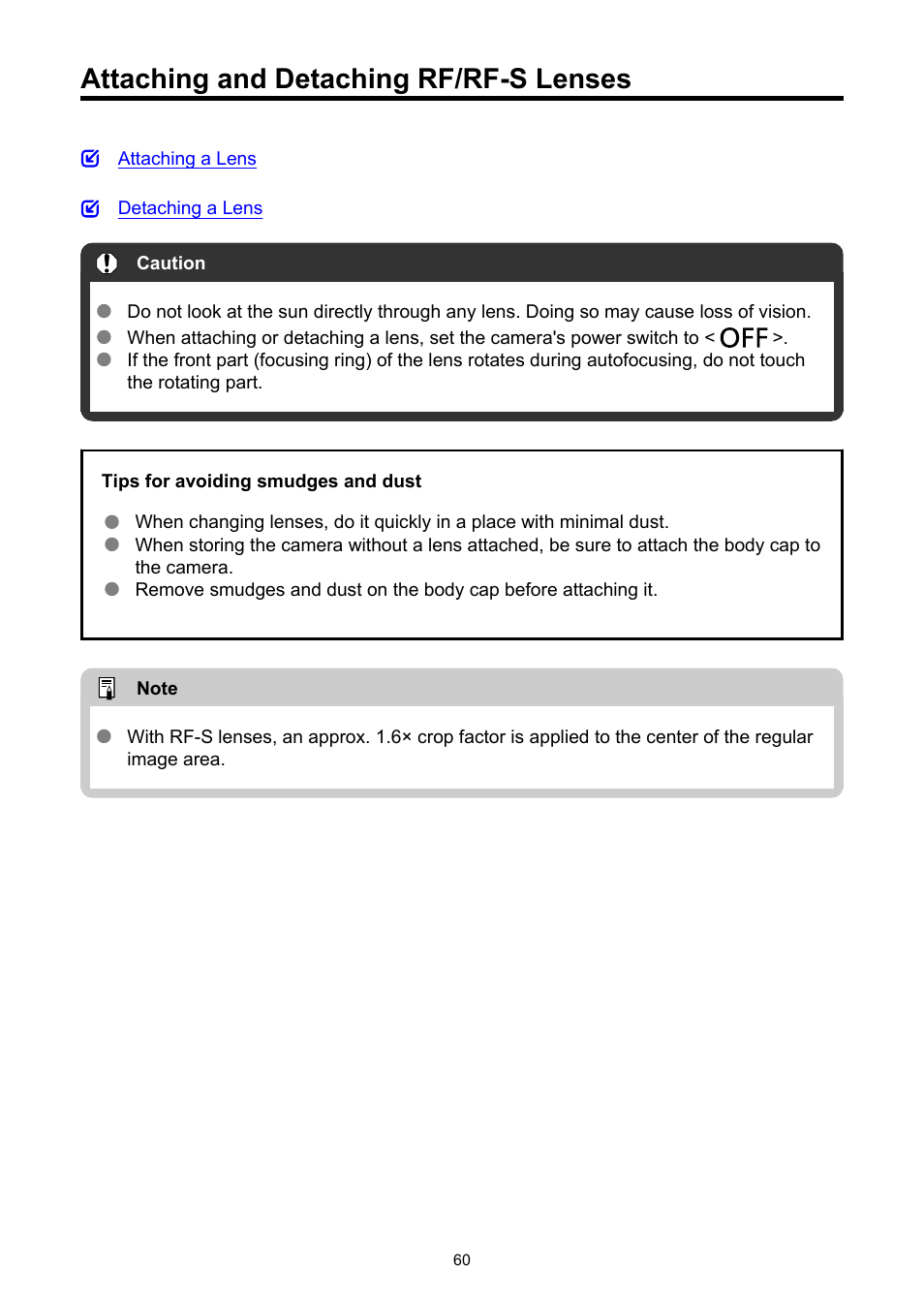 Attaching and Detaching RF/RF-S Lenses

Attaching a Lens

Detaching a Lens

Caution

Do not look at the sun directly through any lens. Doing so may cause loss of vision.
When attaching or detaching a lens, set the camera's power switch to < OFF >.
If the front part (focusing ring) of the lens rotates during autofocusing, do not touch the rotating part.

Tips for avoiding smudges and dust

When changing lenses, do it quickly in a place with minimal dust.
When storing the camera without a lens attached, be sure to attach the body cap to the camera.
Remove smudges and dust on the body cap before attaching it.

Note

With RF-S lenses, an approx. 1.6× crop factor is applied to the center of the regular image area.

60